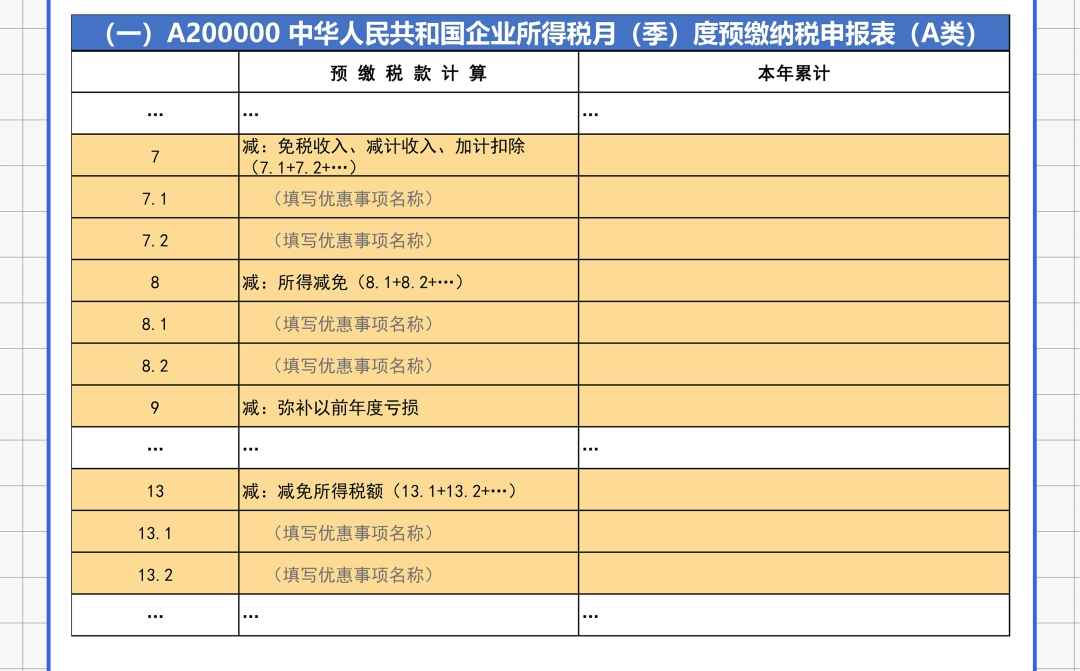 （一）A200000 中华人民共和国企业所得税月（季）度预缴纳税申报表（A类）

| | 预 缴 税 款 计 算 | 本年累计 |
|---|---|---|
| … | … | … |
| 7 | 减：免税收入、减计收入、加计扣除（7.1+7.2+…） | |
| 7.1 | （填写优惠事项名称） | |
| 7.2 | （填写优惠事项名称） | |
| 8 | 减：所得减免（8.1+8.2+…） | |
| 8.1 | （填写优惠事项名称） | |
| 8.2 | （填写优惠事项名称） | |
| 9 | 减：弥补以前年度亏损 | |
| … | … | … |
| 13 | 减：减免所得税额（13.1+13.2+…） | |
| 13.1 | （填写优惠事项名称） | |
| 13.2 | （填写优惠事项名称） | |
| … | … | … |